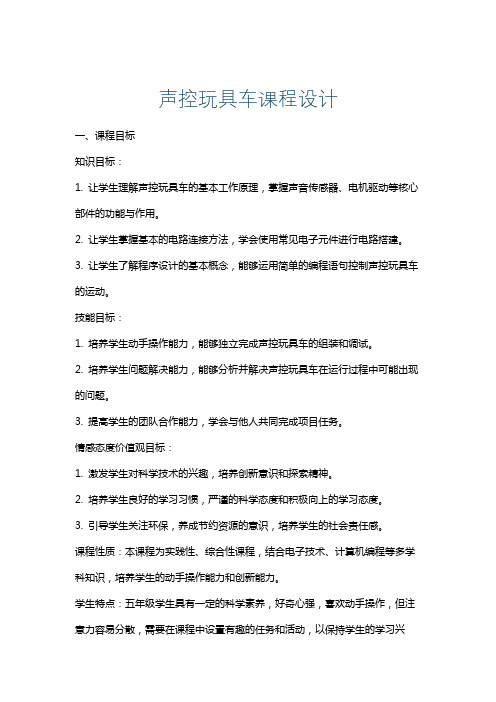 声控玩具车课程设计

一、课程目标

知识目标：

1. 让学生理解声控玩具车的基本工作原理，掌握声音传感器、电机驱动等核心部件的功能与作用。

2. 让学生掌握基本的电路连接方法，学会使用常见电子元件进行电路搭建。

3. 让学生了解程序设计的基本概念，能够运用简单的编程语句控制声控玩具车的运动。

技能目标：

1. 培养学生动手操作能力，能够独立完成声控玩具车的组装和调试。

2. 培养学生问题解决能力，能够分析并解决声控玩具车在运行过程中可能出现的问题。

3. 提高学生的团队合作能力，学会与他人共同完成项目任务。

情感态度价值观目标：

1. 激发学生对科学技术的兴趣，培养创新意识和探索精神。

2. 培养学生良好的学习习惯，严谨的科学态度和积极向上的学习态度。

3. 引导学生关注环保，养成节约资源的意识，培养学生的社会责任感。

课程性质：本课程为实践性、综合性课程，结合电子技术、计算机编程等多学科知识，培养学生的动手操作能力和创新能力。

学生特点：五年级学生具有一定的科学素养，好奇心强，喜欢动手操作，但注意力容易分散，需要在课程中设置有趣的任务和活动，以保持学生的学习兴